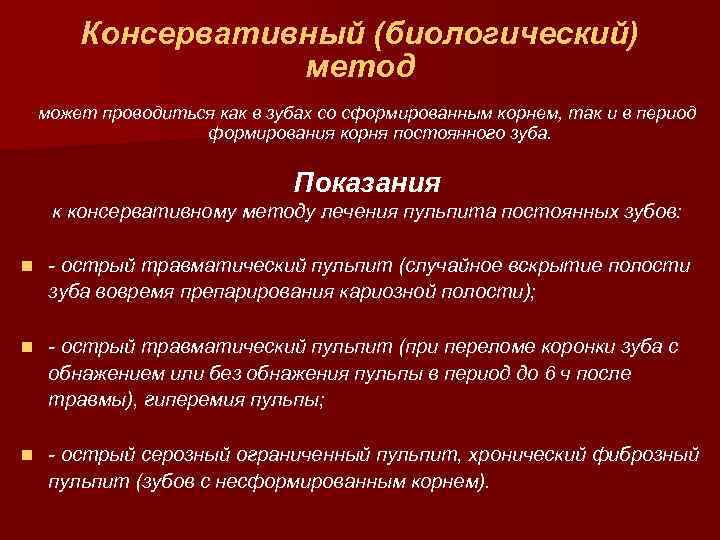 Консервативный (биологический) метод

может проводиться как в зубах со сформированным корнем, так и в период формирования корня постоянного зуба.

Показания

к консервативному методу лечения пульпита постоянных зубов:

- острый травматический пульпит (случайное вскрытие полости зуба вовремя препарирования кариозной полости);

- острый травматический пульпит (при переломе коронки зуба с обнажением или без обнажения пульпы в период до 6 ч после травмы), гиперемия пульпы;

- острый серозный ограниченный пульпит, хронический фиброзный пульпит (зубов с несформированным корнем).